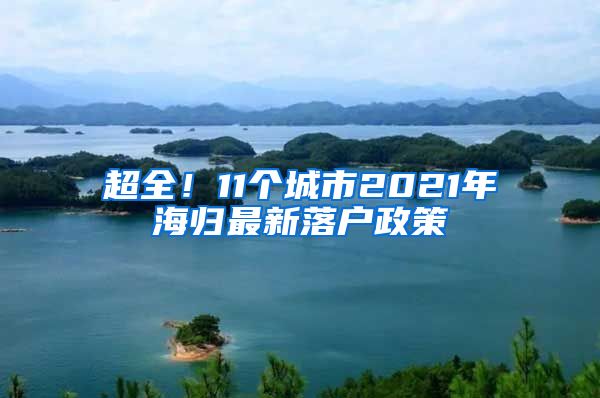 超全！11个城市2021年海归最新落户政策